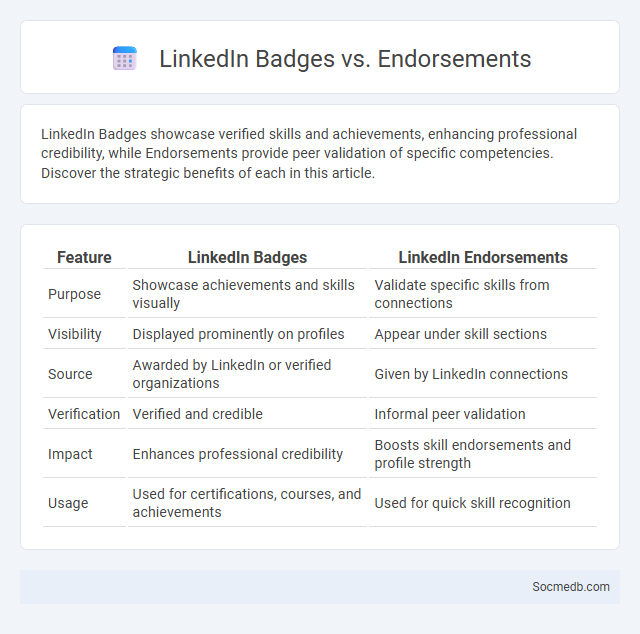 LinkedIn Badges vs. Endorsements

LinkedIn Badges showcase verified skills and achievements, enhancing professional credibility, while Endorsements provide peer validation of specific competencies. Discover the strategic benefits of each in this article.

| Feature | LinkedIn Badges | LinkedIn Endorsements |
|---|---|---|
| Purpose | Showcase achievements and skills visually | Validate specific skills from connections |
| Visibility | Displayed prominently on profiles | Appear under skill sections |
| Source | Awarded by LinkedIn or verified organizations | Given by LinkedIn connections |
| Verification | Verified and credible | Informal peer validation |
| Impact | Enhances professional credibility | Boosts skill endorsements and profile strength |
| Usage | Used for certifications, courses, and achievements | Used for quick skill recognition |

Socmedb.com